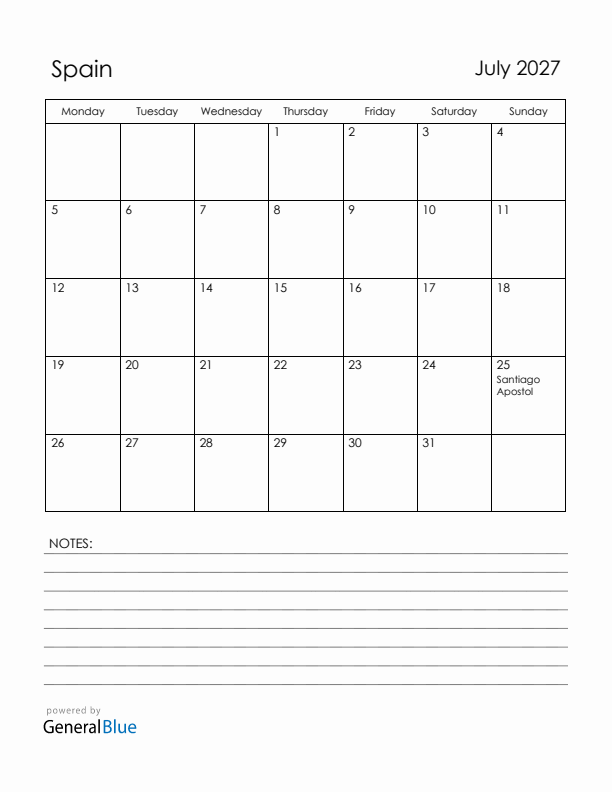 Spain

July 2027

| Monday | Tuesday | Wednesday | Thursday | Friday | Saturday | Sunday |
|---|---|---|---|---|---|---|
| | | | 1 | 2 | 3 | 4 |
| 5 | 6 | 7 | 8 | 9 | 10 | 11 |
| 12 | 13 | 14 | 15 | 16 | 17 | 18 |
| 19 | 20 | 21 | 22 | 23 | 24 | 25 Santiago Apostol |
| 26 | 27 | 28 | 29 | 30 | 31 | |

NOTES:

powered by
GeneralBlue